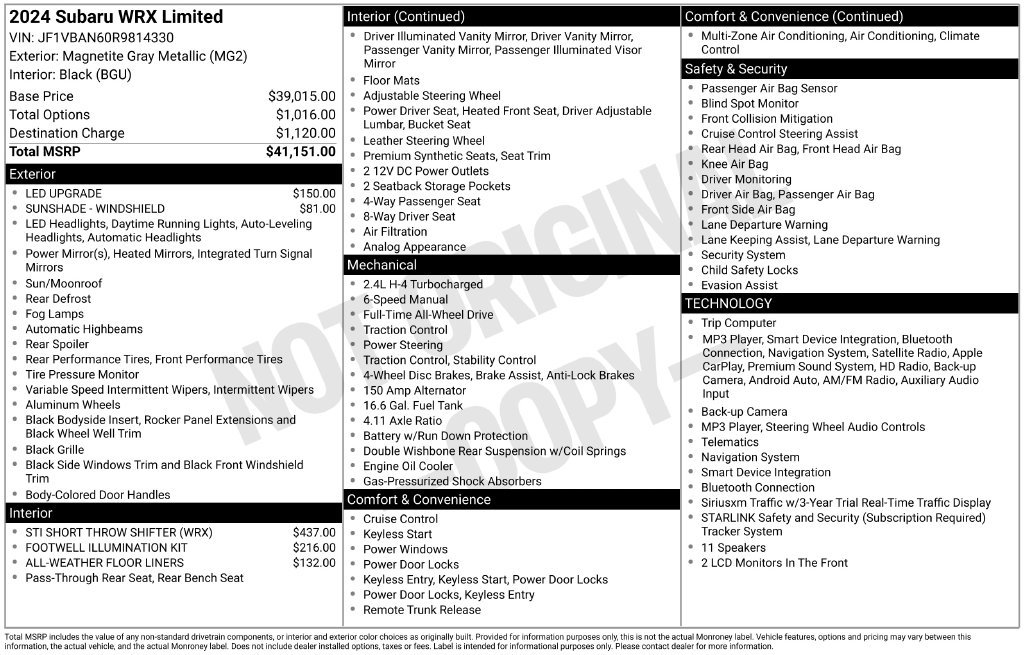 2024 Subaru WRX Limited
VIN: JF1VBAN60R9814330
Exterior: Magnetite Gray Metallic (MG2)
Interior: Black (BGU)

| | |
|---|---|
| Base Price | $39,015.00 |
| Total Options | $1,016.00 |
| Destination Charge | $1,120.00 |
| Total MSRP | $41,151.00 |

Exterior
- LED UPGRADE $150.00
- SUNSHADE - WINDSHIELD $81.00
- LED Headlights, Daytime Running Lights, Auto-Leveling Headlights, Automatic Headlights
- Power Mirror(s), Heated Mirrors, Integrated Turn Signal Mirrors
- Sun/Moonroof
- Rear Defrost
- Fog Lamps
- Automatic Highbeams
- Rear Spoiler
- Rear Performance Tires, Front Performance Tires
- Tire Pressure Monitor
- Variable Speed Intermittent Wipers, Intermittent Wipers
- Aluminum Wheels
- Black Bodyside Insert, Rocker Panel Extensions and Black Wheel Well Trim
- Black Grille
- Black Side Windows Trim and Black Front Windshield Trim
- Body-Colored Door Handles

Interior
- STI SHORT THROW SHIFTER (WRX) $437.00
- FOOTWELL ILLUMINATION KIT $216.00
- ALL-WEATHER FLOOR LINERS $132.00
- Pass-Through Rear Seat, Rear Bench Seat

Interior (Continued)
- Driver Illuminated Vanity Mirror, Driver Vanity Mirror, Passenger Vanity Mirror, Passenger Illuminated Visor Mirror
- Floor Mats
- Adjustable Steering Wheel
- Power Driver Seat, Heated Front Seat, Driver Adjustable Lumbar, Bucket Seat
- Leather Steering Wheel
- Premium Synthetic Seats, Seat Trim
- 2 12V DC Power Outlets
- 2 Seatback Storage Pockets
- 4-Way Passenger Seat
- 8-Way Driver Seat
- Air Filtration
- Analog Appearance

Mechanical
- 2.4L H-4 Turbocharged
- 6-Speed Manual
- Full-Time All-Wheel Drive
- Traction Control
- Power Steering
- Traction Control, Stability Control
- 4-Wheel Disc Brakes, Brake Assist, Anti-Lock Brakes
- 150 Amp Alternator
- 16.6 Gal. Fuel Tank
- 4.11 Axle Ratio
- Battery w/Run Down Protection
- Double Wishbone Rear Suspension w/Coil Springs
- Engine Oil Cooler
- Gas-Pressurized Shock Absorbers

Comfort & Convenience
- Cruise Control
- Keyless Start
- Power Windows
- Power Door Locks
- Keyless Entry, Keyless Start, Power Door Locks
- Power Door Locks, Keyless Entry
- Remote Trunk Release

Comfort & Convenience (Continued)
- Multi-Zone Air Conditioning, Air Conditioning, Climate Control

Safety & Security
- Passenger Air Bag Sensor
- Blind Spot Monitor
- Front Collision Mitigation
- Cruise Control Steering Assist
- Rear Head Air Bag, Front Head Air Bag
- Knee Air Bag
- Driver Monitoring
- Driver Air Bag, Passenger Air Bag
- Front Side Air Bag
- Lane Departure Warning
- Lane Keeping Assist, Lane Departure Warning
- Security System
- Child Safety Locks
- Evasion Assist

TECHNOLOGY
- Trip Computer
- MP3 Player, Smart Device Integration, Bluetooth Connection, Navigation System, Satellite Radio, Apple CarPlay, Premium Sound System, HD Radio, Back-up Camera, Android Auto, AM/FM Radio, Auxiliary Audio Input
- Back-up Camera
- MP3 Player, Steering Wheel Audio Controls
- Telematics
- Navigation System
- Smart Device Integration
- Bluetooth Connection
- Siriusxm Traffic w/3-Year Trial Real-Time Traffic Display
- STARLINK Safety and Security (Subscription Required) Tracker System
- 11 Speakers
- 2 LCD Monitors In The Front

NOT ORIGINAL COPY

Total MSRP includes the value of any non-standard drivetrain components, or interior and exterior color choices as originally built. Provided for information purposes only, this is not the actual Monroney label. Vehicle features, options and pricing may vary between this information, the actual vehicle, and the actual Monroney label. Does not include dealer installed options, taxes or fees. Label is intended for informational purposes only. Please contact dealer for more information.